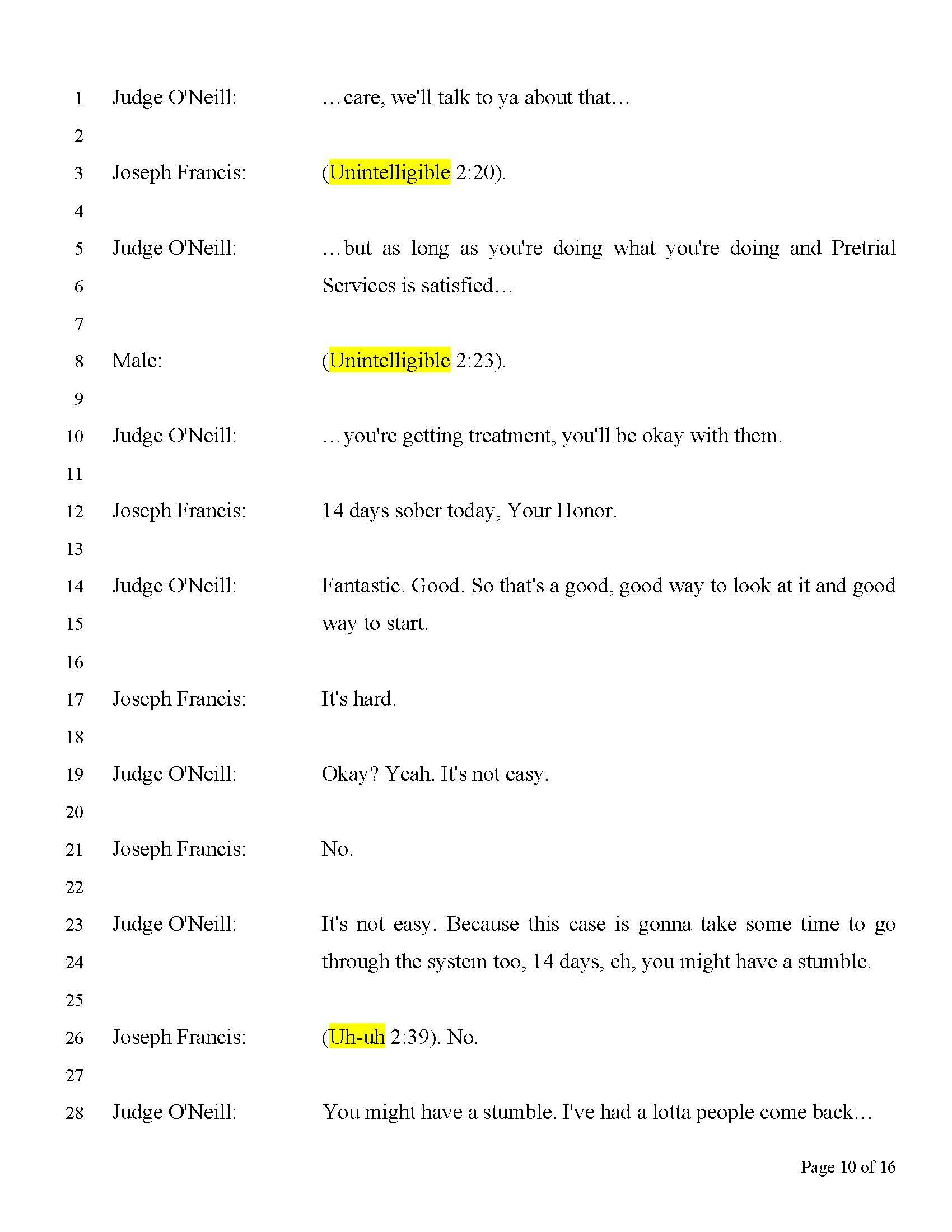 1 Judge O'Neill: …care, we'll talk to ya about that…

2

3 Joseph Francis: (Unintelligible 2:20).

4

5 Judge O'Neill: …but as long as you're doing what you're doing and Pretrial

6 Services is satisfied…

7

8 Male: (Unintelligible 2:23).

9

10 Judge O'Neill: …you're getting treatment, you'll be okay with them.

11

12 Joseph Francis: 14 days sober today, Your Honor.

13

14 Judge O'Neill: Fantastic. Good. So that's a good, good way to look at it and good

15 way to start.

16

17 Joseph Francis: It's hard.

18

19 Judge O'Neill: Okay? Yeah. It's not easy.

20

21 Joseph Francis: No.

22

23 Judge O'Neill: It's not easy. Because this case is gonna take some time to go

24 through the system too, 14 days, eh, you might have a stumble.

25

26 Joseph Francis: (Uh-uh 2:39). No.

27

28 Judge O'Neill: You might have a stumble. I've had a lotta people come back…

Page 10 of 16